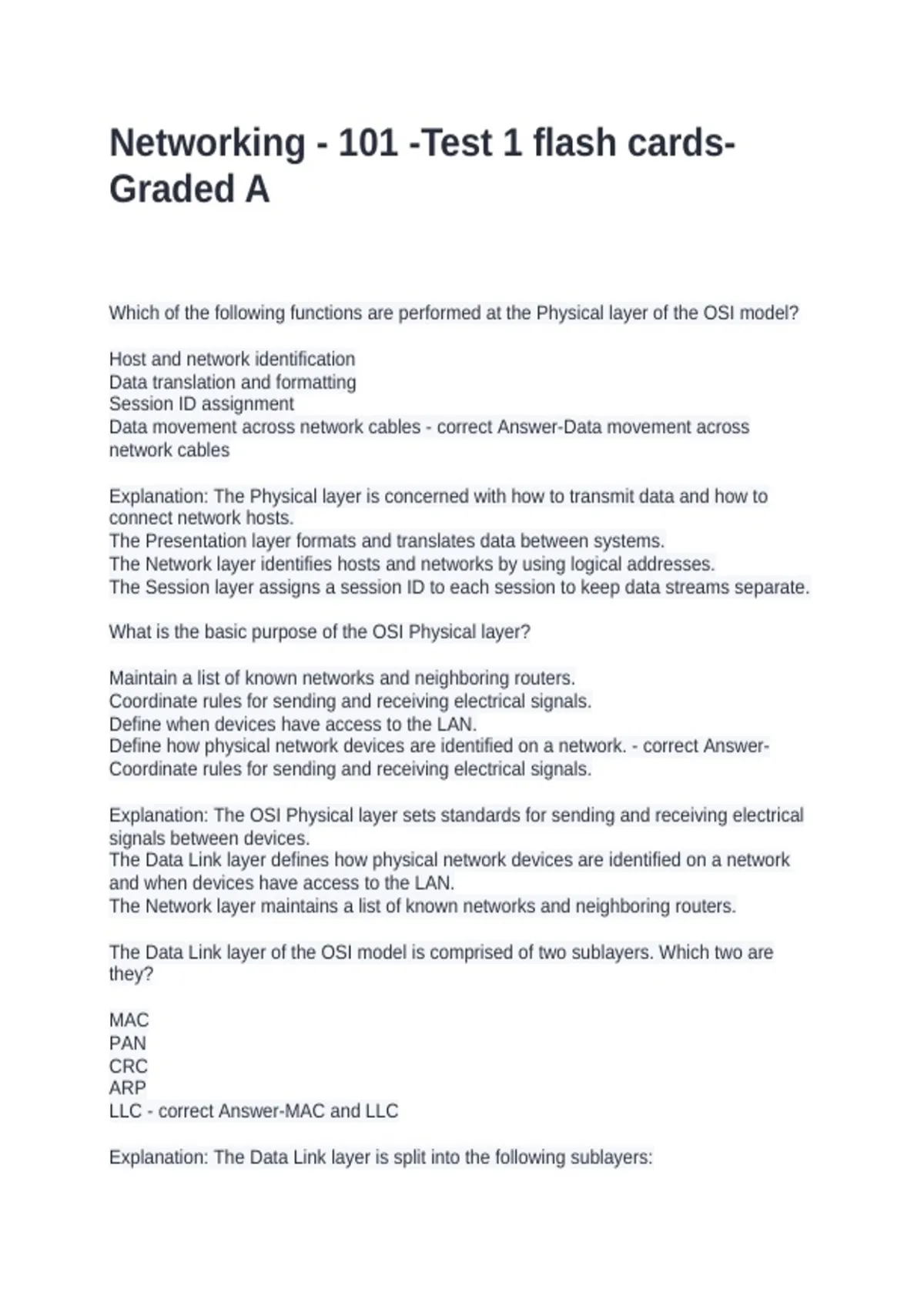 Networking - 101 -Test 1 flash cards- Graded A

Which of the following functions are performed at the Physical layer of the OSI model?

Host and network identification
Data translation and formatting
Session ID assignment
Data movement across network cables - correct Answer-Data movement across network cables

Explanation: The Physical layer is concerned with how to transmit data and how to connect network hosts.
The Presentation layer formats and translates data between systems.
The Network layer identifies hosts and networks by using logical addresses.
The Session layer assigns a session ID to each session to keep data streams separate.

What is the basic purpose of the OSI Physical layer?

Maintain a list of known networks and neighboring routers.
Coordinate rules for sending and receiving electrical signals.
Define when devices have access to the LAN.
Define how physical network devices are identified on a network. - correct Answer-Coordinate rules for sending and receiving electrical signals.

Explanation: The OSI Physical layer sets standards for sending and receiving electrical signals between devices.
The Data Link layer defines how physical network devices are identified on a network and when devices have access to the LAN.
The Network layer maintains a list of known networks and neighboring routers.

The Data Link layer of the OSI model is comprised of two sublayers. Which two are they?

MAC
PAN
CRC
ARP
LLC - correct Answer-MAC and LLC

Explanation: The Data Link layer is split into the following sublayers: